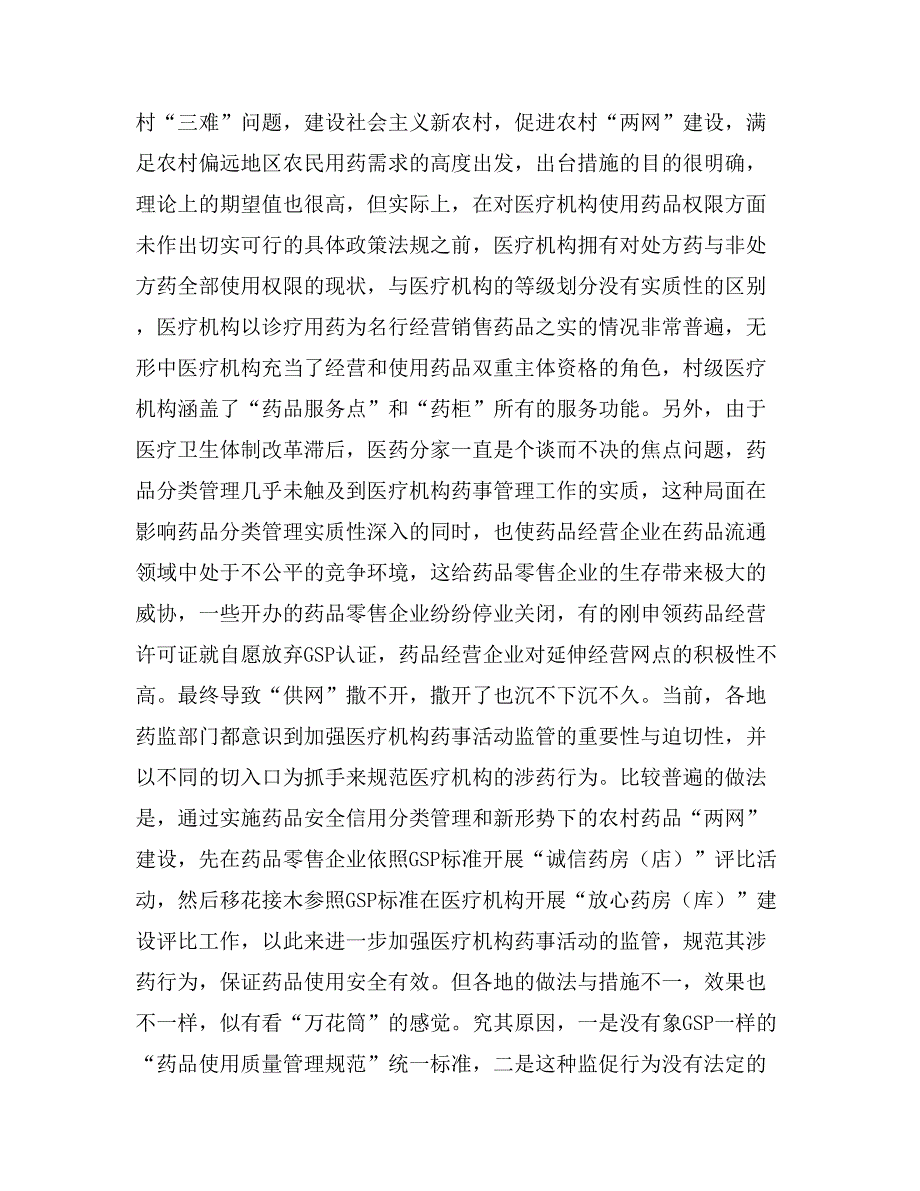 村“三难”问题，建设社会主义新农村，促进农村“两网”建设，满足农村偏远地区农民用药需求的高度出发，出台措施的目的很明确，理论上的期望值也很高，但实际上，在对医疗机构使用药品权限方面未作出切实可行的具体政策法规之前，医疗机构拥有对处方药与非处方药全部使用权限的现状，与医疗机构的等级划分没有实质性的区别，医疗机构以诊疗用药为名行经营销售药品之实的情况非常普遍，无形中医疗机构充当了经营和使用药品双重主体资格的角色，村级医疗机构涵盖了“药品服务点”和“药柜”所有的服务功能。另外，由于医疗卫生体制改革滞后，医药分家一直是个谈而不决的焦点问题，药品分类管理几乎未触及到医疗机构药事管理工作的实质，这种局面在影响药品分类管理实质性深入的同时，也使药品经营企业在药品流通领域中处于不公平的竞争环境，这给药品零售企业的生存带来极大的威协，一些开办的药品零售企业纷纷停业关闭，有的刚申领药品经营许可证就自愿放弃GSP认证，药品经营企业对延伸经营网点的积极性不高。最终导致“供网”撒不开，撒开了也沉不下沉不久。当前，各地药监部门都意识到加强医疗机构药事活动监管的重要性与迫切性，并以不同的切入口为抓手来规范医疗机构的涉药行为。比较普遍的做法是，通过实施药品安全信用分类管理和新形势下的农村药品“两网”建设，先在药品零售企业依照GSP标准开展“诚信药房（店）”评比活动，然后移花接木参照GSP标准在医疗机构开展“放心药房（库）”建设评比工作，以此来进一步加强医疗机构药事活动的监管，规范其涉药行为，保证药品使用安全有效。但各地的做法与措施不一，效果也不一样，似有看“万花筒”的感觉。究其原因，一是没有象GSP一样的“药品使用质量管理规范”统一标准，二是这种监促行为没有法定的